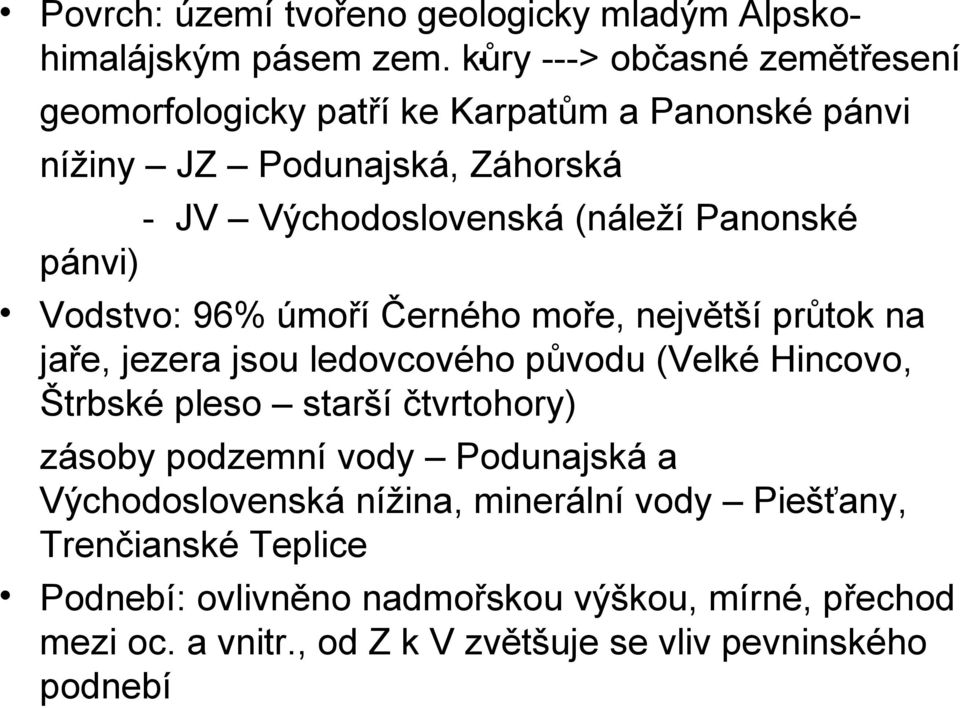 • Povrch: území tvořeno geologicky mladým Alpsko-himalájským pásem zem. kůry ---> občasné zemětřesení geomorfologicky patří ke Karpatům a Panonské pánvi nížiny – JZ – Podunajská, Záhorská

- JV – Východoslovenská (náleží Panonské pánvi)

• Vodstvo: 96% úmoří Černého moře, největší průtok na jaře, jezera jsou ledovcového původu (Velké Hincovo, Štrbské pleso – starší čtvrtohory)

zásoby podzemní vody – Podunajská a Východoslovenská nížina, minerální vody – Piešťany, Trenčianské Teplice

• Podnebí: ovlivněno nadmořskou výškou, mírné, přechod mezi oc. a vnitr., od Z k V zvětšuje se vliv pevninského podnebí